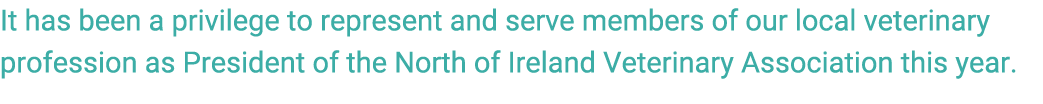 It has been a privilege to represent and serve members of our local veterinary profession as President of the North of Ireland Veterinary Association this year.